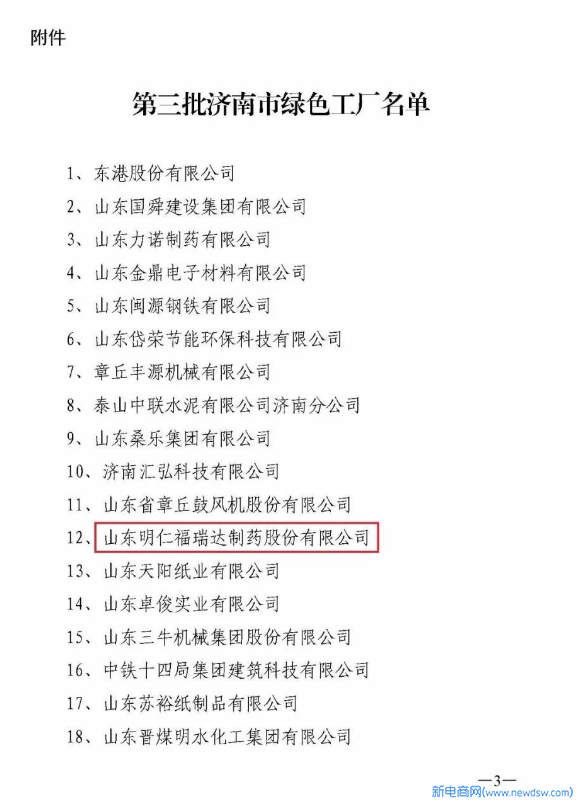 附件

第三批济南市绿色工厂名单

1、东港股份有限公司
2、山东国舜建设集团有限公司
3、山东力诺制药有限公司
4、山东金鼎电子材料有限公司
5、山东闽源钢铁有限公司
6、山东岱荣节能环保科技有限公司
7、章丘丰源机械有限公司
8、泰山中联水泥有限公司济南分公司
9、山东桑乐集团有限公司
10、济南汇弘科技有限公司
11、山东省章丘鼓风机股份有限公司
12、山东明仁福瑞达制药股份有限公司
13、山东天阳纸业有限公司
14、山东卓俊实业有限公司
15、山东三牛机械集团股份有限公司
16、中铁十四局集团建筑科技有限公司
17、山东苏裕纸制品有限公司
18、山东晋煤明水化工集团有限公司

—3—

新电商网(www.newdsw.com)